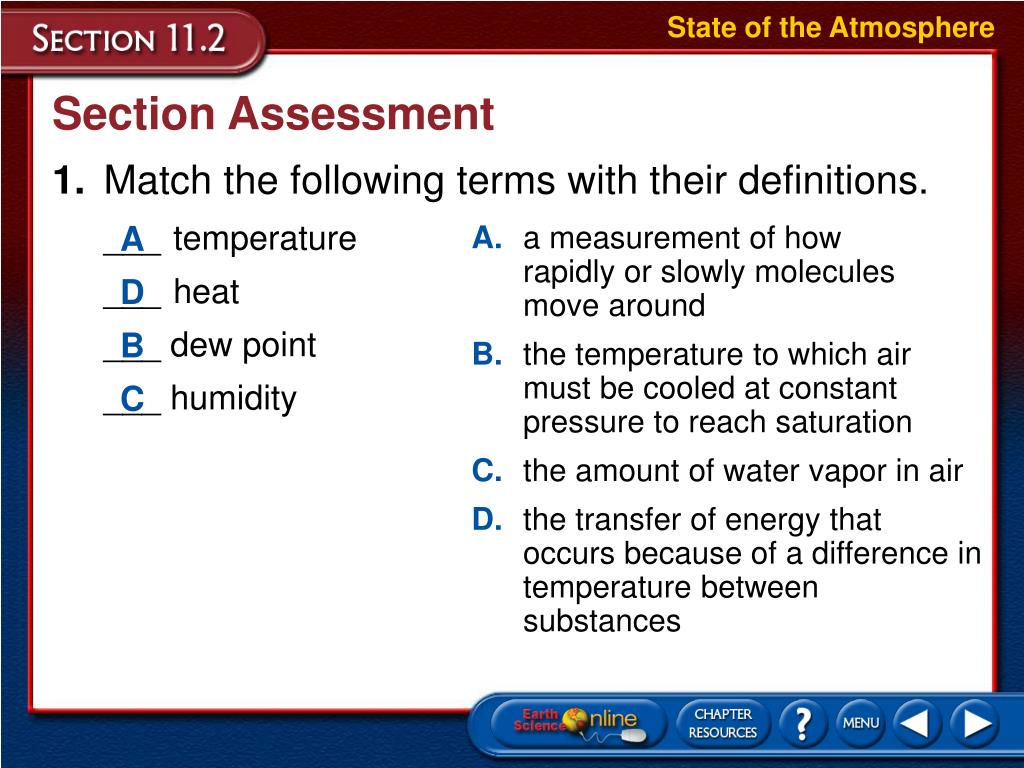 SECTION 11.2

State of the Atmosphere

Section Assessment

1. Match the following terms with their definitions.

_A_ temperature

_D_ heat

_B_ dew point

_C_ humidity

A. a measurement of how rapidly or slowly molecules move around

B. the temperature to which air must be cooled at constant pressure to reach saturation

C. the amount of water vapor in air

D. the transfer of energy that occurs because of a difference in temperature between substances

Earth Science Online

CHAPTER RESOURCES

?

MENU